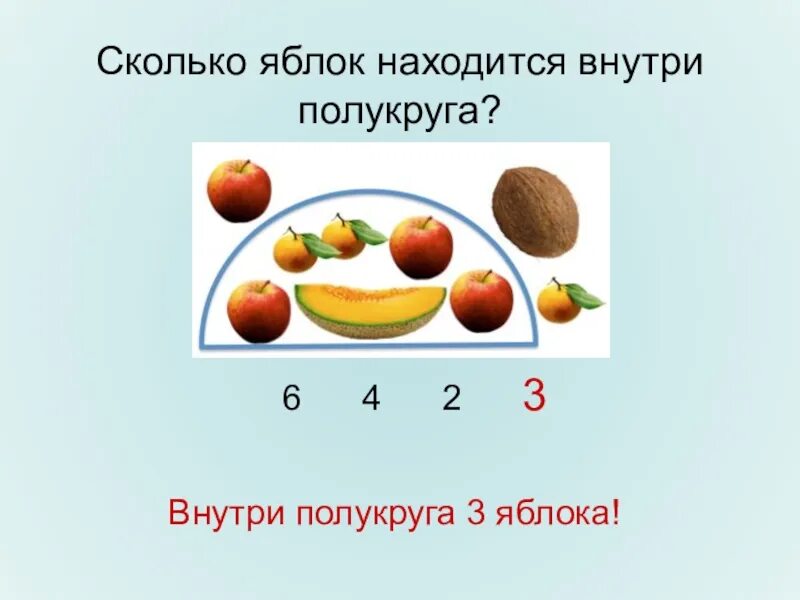 Сколько яблок находится внутри полукруга?

6 4 2 3

Внутри полукруга 3 яблока!